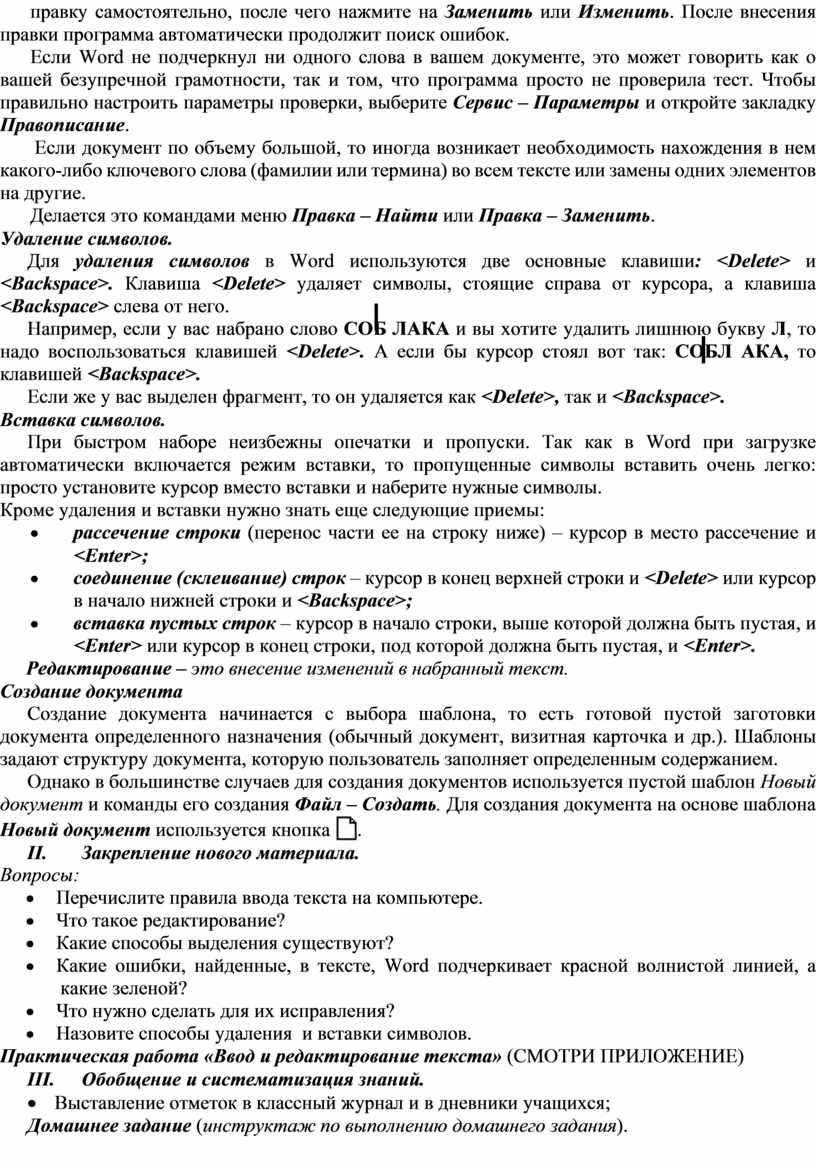 правку самостоятельно, после чего нажмите на Заменить или Изменить. После внесения правки программа автоматически продолжит поиск ошибок.

Если Word не подчеркнул ни одного слова в вашем документе, это может говорить как о вашей безупречной грамотности, так и том, что программа просто не проверила тест. Чтобы правильно настроить параметры проверки, выберите Сервис – Параметры и откройте закладку Правописание.

Если документ по объему большой, то иногда возникает необходимость нахождения в нем какого-либо ключевого слова (фамилии или термина) во всем тексте или замены одних элементов на другие.

Делается это командами меню Правка – Найти или Правка – Заменить.

Удаление символов.

Для удаления символов в Word используются две основные клавиши: <Delete> и <Backspace>. Клавиша <Delete> удаляет символы, стоящие справа от курсора, а клавиша <Backspace> слева от него.

Например, если у вас набрано слово СОБ ЛАКА и вы хотите удалить лишнюю букву Л, то надо воспользоваться клавишей <Delete>. А если бы курсор стоял вот так: СОБЛ АКА, то клавишей <Backspace>.

Если же у вас выделен фрагмент, то он удаляется как <Delete>, так и <Backspace>.

Вставка символов.

При быстром наборе неизбежны опечатки и пропуски. Так как в Word при загрузке автоматически включается режим вставки, то пропущенные символы вставить очень легко: просто установите курсор вместо вставки и наберите нужные символы.

Кроме удаления и вставки нужно знать еще следующие приемы:

• рассечение строки (перенос части ее на строку ниже) – курсор в место рассечение и <Enter>;
• соединение (склеивание) строк – курсор в конец верхней строки и <Delete> или курсор в начало нижней строки и <Backspace>;
• вставка пустых строк – курсор в начало строки, выше которой должна быть пустая, и <Enter> или курсор в конец строки, под которой должна быть пустая, и <Enter>.

Редактирование – это внесение изменений в набранный текст.

Создание документа

Создание документа начинается с выбора шаблона, то есть готовой пустой заготовки документа определенного назначения (обычный документ, визитная карточка и др.). Шаблоны задают структуру документа, которую пользователь заполняет определенным содержанием.

Однако в большинстве случаев для создания документов используется пустой шаблон Новый документ и команды его создания Файл – Создать. Для создания документа на основе шаблона Новый документ используется кнопка .

II. Закрепление нового материала.

Вопросы:

• Перечислите правила ввода текста на компьютере.
• Что такое редактирование?
• Какие способы выделения существуют?
• Какие ошибки, найденные, в тексте, Word подчеркивает красной волнистой линией, а какие зеленой?
• Что нужно сделать для их исправления?
• Назовите способы удаления и вставки символов.

Практическая работа «Ввод и редактирование текста» (СМОТРИ ПРИЛОЖЕНИЕ)

III. Обобщение и систематизация знаний.

• Выставление отметок в классный журнал и в дневники учащихся;

Домашнее задание (инструктаж по выполнению домашнего задания).